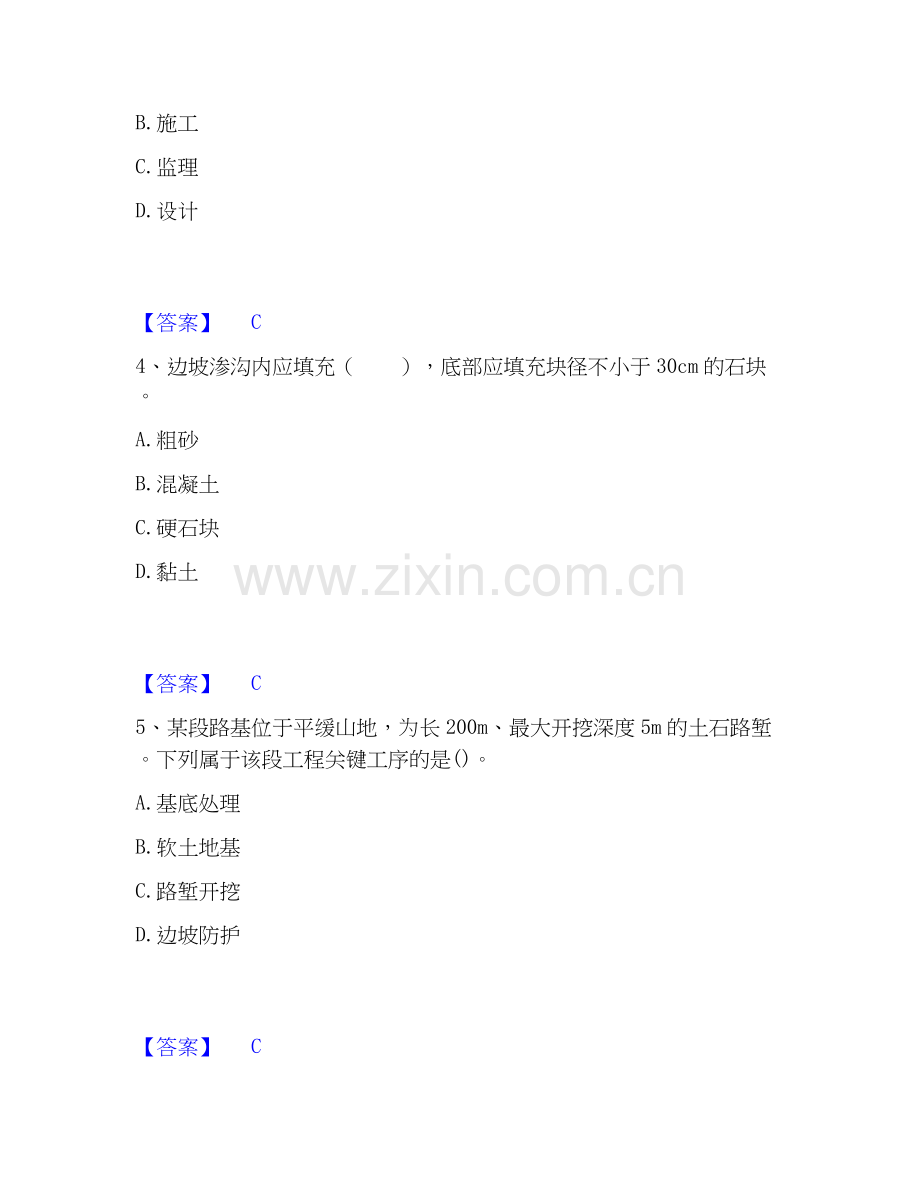 B. 施工

C. 监理

D. 设计

【答案】 C

4、边坡渗沟内应填充（　　），底部应填充块径不小于 30cm 的石块。

A. 粗砂

B. 混凝土

C. 硬石块

D. 黏土

www.zixin.com.cn

【答案】 C

5、某段路基位于平缓山地，为长 200m、最大开挖深度 5m 的土石路堑。下列属于该段工程关键工序的是()。

A. 基底处理

B. 软土地基

C. 路堑开挖

D. 边坡防护

【答案】 C